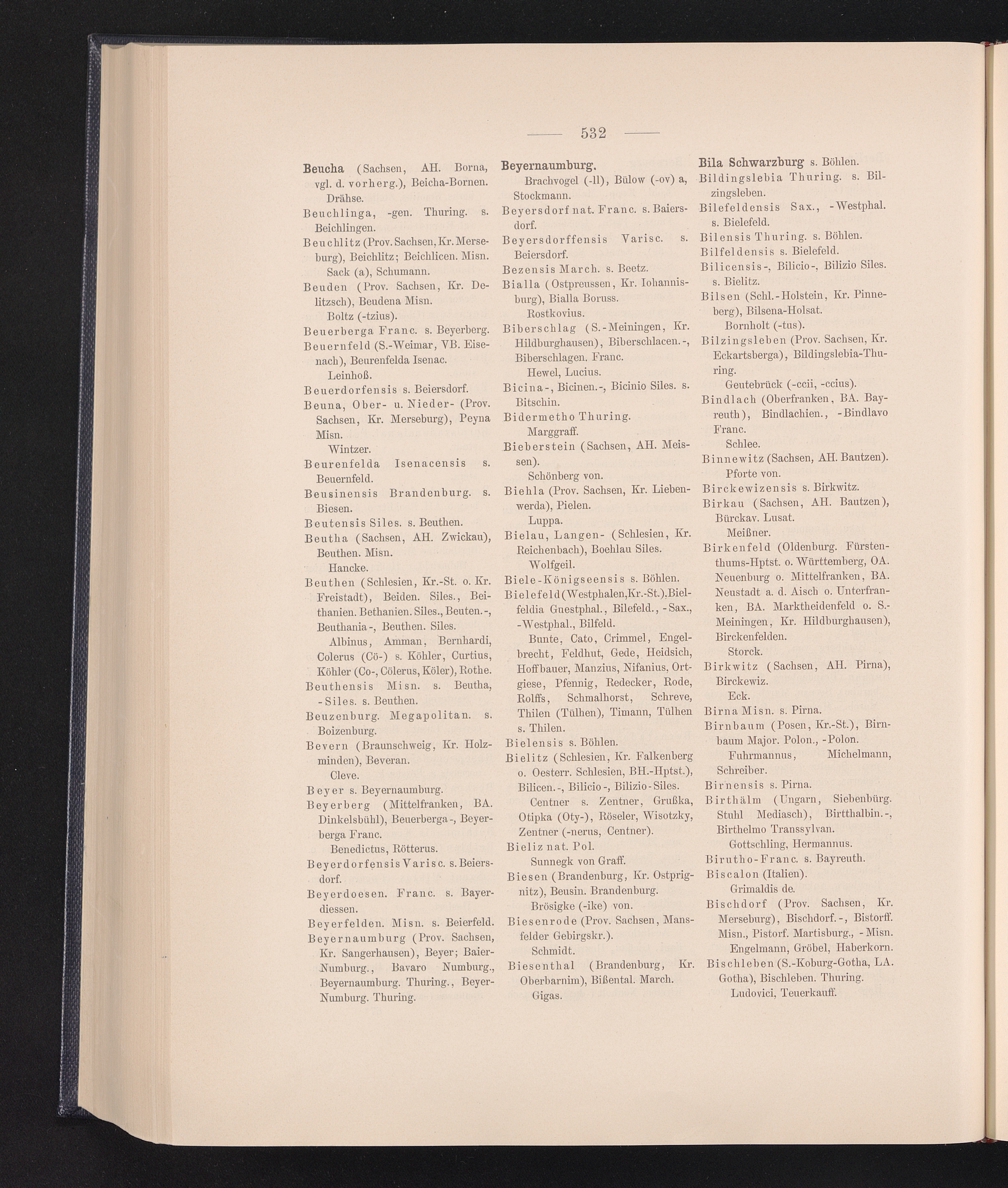 — 532 —

Beucha (Sachsen, AH. Borna, vgl. d. vorherg.), Beicha-Bornen.
Drähse.
Beuchlinga, -gen. Thuring. s. Beichlingen.
Beuchlitz (Prov. Sachsen, Kr. Merseburg), Beichlitz; Beichlicen. Misn.
Sack (a), Schumann.
Beuden (Prov. Sachsen, Kr. Delitzsch), Beudena Misn.
Boltz (-tzius).
Beuerberga Franc. s. Beyerberg.
Beuernfeld (S.-Weimar, VB. Eisenach), Beurenfelda Isenac.
Leinhoß.
Beuerdorfensis s. Beiersdorf.
Beuna, Ober- u. Nieder- (Prov. Sachsen, Kr. Merseburg), Peyna Misn.
Wintzer.
Beurenfelda Isenacensis s. Beuernfeld.
Beusinensis Brandenburg. s. Biesen.
Beutensis Siles. s. Beuthen.
Beutha (Sachsen, AH. Zwickau), Beuthen. Misn.
Hancke.
Beuthen (Schlesien, Kr.-St. o. Kr. Freistadt), Beiden. Siles., Beithanien. Bethanien. Siles., Beuten.-, Beuthania-, Beuthen. Siles.
Albinus, Amman, Bernhardi, Colerus (Cö-) s. Köhler, Curtius, Köhler (Co-, Cölerus, Köler), Rothe.
Beuthensis Misn. s. Beutha, -Siles. s. Beuthen.
Beuzenburg. Megapolitan. s. Boizenburg.
Bevern (Braunschweig, Kr. Holzminden), Beveran.
Cleve.
Beyer s. Beyernaumburg.
Beyerberg (Mittelfranken, BA. Dinkelsbühl), Beuerberga-, Beyerberga Franc.
Benedictus, Rötterus.
Beyerdorfensis Varisc. s. Beiersdorf.
Beyerdoesen. Franc. s. Bayerdiessen.
Beyerfelden. Misn. s. Beierfeld.
Beyernaumburg (Prov. Sachsen, Kr. Sangerhausen), Beyer; Baier-Numburg., Bavaro Numburg., Beyernaumburg. Thuring., Beyer-Numburg. Thuring.

Beyernaumburg.
Brachvogel (-ll), Bülow (-ov) a, Stockmann.
Beyersdorf nat. Franc. s. Baiersdorf.
Beyersdorffensis Varisc. s. Beiersdorf.
Bezensis March. s. Beetz.
Bialla (Ostpreussen, Kr. Iohannisburg), Bialla Boruss.
Rostkovius.
Biberschlag (S.-Meiningen, Kr. Hildburghausen), Biberschlacen.-, Biberschlagen. Franc.
Hewel, Lucius.
Bicina-, Bicinen.-, Bicinio Siles. s. Bitschin.
Bidermetho Thuring.
Marggraff.
Bieberstein (Sachsen, AH. Meissen).
Schönberg von.
Biehla (Prov. Sachsen, Kr. Liebenwerda), Pielen.
Luppa.
Bielau, Langen- (Schlesien, Kr. Reichenbach), Boehlau Siles.
Wolfgeil.
Biele-Königseensis s. Böhlen.
Bielefeld (Westphalen, Kr.-St.). Bielfeldia Guestphal., Bilefeld., -Sax., -Westphal., Bilfeld.
Bunte, Cato, Crimmel, Engelbrecht, Feldhut, Gede, Heidsich, Hoffbauer, Manzius, Nifanius, Ortgiese, Pfennig, Redecker, Rode, Rolffs, Schmalhorst, Schreve, Thilen (Tülhen), Timann, Tülhen s. Thilen.
Bielensis s. Böhlen.
Bielitz (Schlesien, Kr. Falkenberg o. Oesterr. Schlesien, BH.-Hptst.), Bilicen.-, Bilicio-, Bilizio-Siles.
Centner s. Zentner, Grußka, Otipka (Oty-), Röseler, Wisotzky, Zentner (-nerus, Centner).
Bieliz nat. Pol.
Sunnegk von Graff.
Biesen (Brandenburg, Kr. Ostprignitz), Beusin. Brandenburg.
Brösigke (-ike) von.
Biesenrode (Prov. Sachsen, Mansfelder Gebirgskr.).
Schmidt.
Biesenthal (Brandenburg, Kr. Oberbarnim), Bißental. March.
Gigas.

Bila Schwarzburg s. Böhlen.
Bildingslebia Thuring. s. Bilzingsleben.
Bilefeldensis Sax., -Westphal. s. Bielefeld.
Bilensis Thuring. s. Böhlen.
Bilfeldensis s. Bielefeld.
Bilicensis-, Bilicio-, Bilizio Siles. s. Bielitz.
Bilsen (Schl.-Holstein, Kr. Pinneberg), Bilsena-Holsat.
Bornholt (-tus).
Bilzingsleben (Prov. Sachsen, Kr. Eckartsberga), Bildingslebia-Thuring.
Geutebrück (-ccii, -ccius).
Bindlach (Oberfranken, BA. Bayreuth), Bindlachien., -Bindlavo Franc.
Schlee.
Binnewitz (Sachsen, AH. Bautzen).
Pforte von.
Birckewizensis s. Birkwitz.
Birkau (Sachsen, AH. Bautzen), Bürckav. Lusat.
Meißner.
Birkenfeld (Oldenburg. Fürstenthums-Hptst. o. Württemberg, OA. Neuenburg o. Mittelfranken, BA. Neustadt a. d. Aisch o. Unterfranken, BA. Marktheidenfeld o. S.-Meiningen, Kr. Hildburghausen), Birckenfelden.
Storck.
Birkwitz (Sachsen, AH. Pirna), Birckewiz.
Eck.
Birna Misn. s. Pirna.
Birnbaum (Posen, Kr.-St.), Birnbaum Major. Polon., -Polon.
Fuhrmannus, Michelmann, Schreiber.
Birnensis s. Pirna.
Birthälm (Ungarn, Siebenbürg. Stuhl Mediasch), Birtthalbin.-, Birthelmo Transsylvan.
Gottschling, Hermannus.
Birutho-Franc. s. Bayreuth.
Biscalon (Italien).
Grimaldis de.
Bischdorf (Prov. Sachsen, Kr. Merseburg), Bischdorf.-, Bistorff. Misn., Pistorf. Martisburg., -Misn.
Engelmann, Gröbel, Haberkorn.
Bischleben (S.-Koburg-Gotha, LA. Gotha), Bischleben. Thuring.
Ludovici, Teuerkauff.